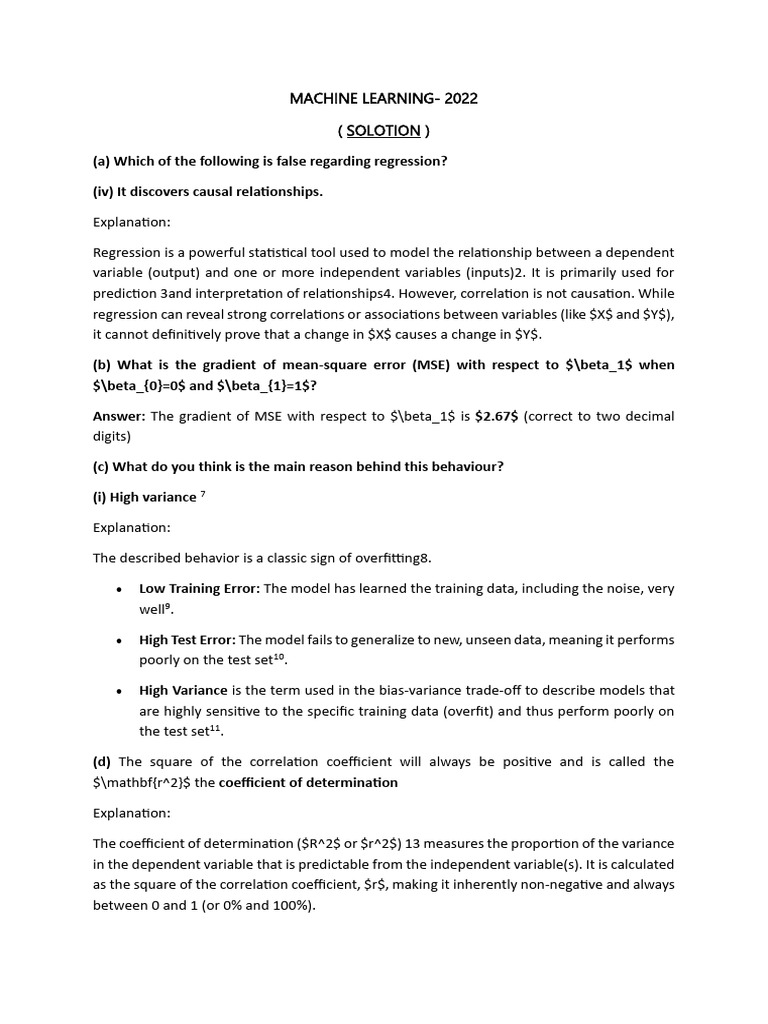 MACHINE LEARNING- 2022

( SOLOTION )

(a) Which of the following is false regarding regression?

(iv) It discovers causal relationships.

Explanation:

Regression is a powerful statistical tool used to model the relationship between a dependent variable (output) and one or more independent variables (inputs)2. It is primarily used for prediction 3and interpretation of relationships4. However, correlation is not causation. While regression can reveal strong correlations or associations between variables (like $X$ and $Y$), it cannot definitively prove that a change in $X$ causes a change in $Y$.

(b) What is the gradient of mean-square error (MSE) with respect to $\beta_1$ when $\beta_{0}=0$ and $\beta_{1}=1$?

Answer: The gradient of MSE with respect to $\beta_1$ is $2.67$ (correct to two decimal digits)

(c) What do you think is the main reason behind this behaviour?

(i) High variance $^{7}$

Explanation:

The described behavior is a classic sign of overfitting8.

• Low Training Error: The model has learned the training data, including the noise, very well$^{9}$.

• High Test Error: The model fails to generalize to new, unseen data, meaning it performs poorly on the test set$^{10}$.

• High Variance is the term used in the bias-variance trade-off to describe models that are highly sensitive to the specific training data (overfit) and thus perform poorly on the test set$^{11}$.

(d) The square of the correlation coefficient will always be positive and is called the $\mathbf{r^2}$ the coefficient of determination

Explanation:

The coefficient of determination ($R^2$ or $r^2$) 13 measures the proportion of the variance in the dependent variable that is predictable from the independent variable(s). It is calculated as the square of the correlation coefficient, $r$, making it inherently non-negative and always between 0 and 1 (or 0% and 100%).